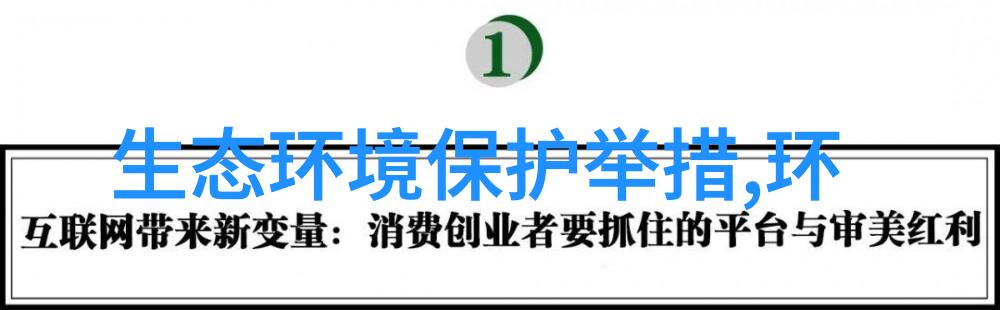 1

生态环境保护举措,环

互联网带来新变量：消费创业者要抓住的平台与审美红利